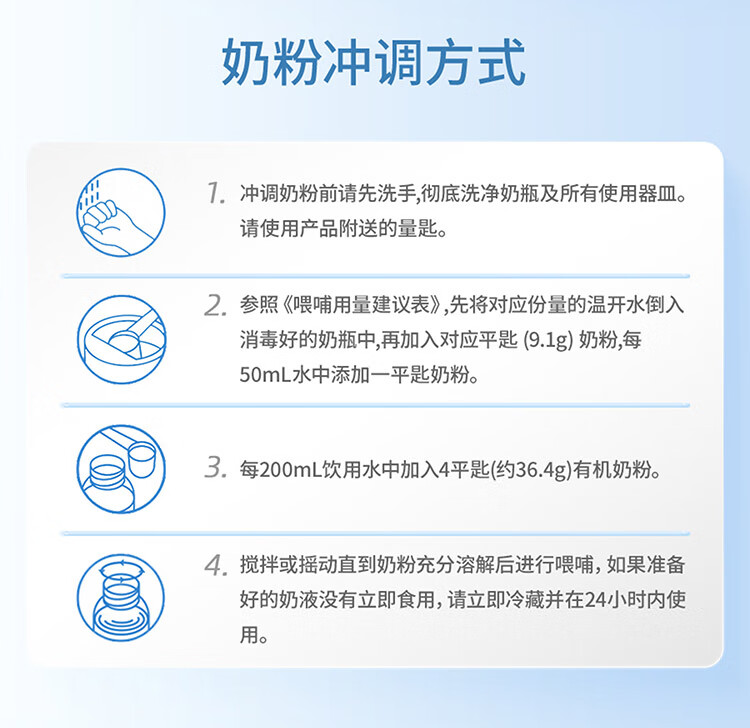 奶粉冲调方式

1. 冲调奶粉前请先洗手,彻底洗净奶瓶及所有使用器皿。请使用产品附送的量匙。

2. 参照《喂哺用量建议表》,先将对应份量的温开水倒入消毒好的奶瓶中,再加入对应平匙(9.1g)奶粉,每50mL水中添加一平匙奶粉。

3. 每200mL饮用水中加入4平匙(约36.4g)有机奶粉。

4. 搅拌或摇动直到奶粉充分溶解后进行喂哺,如果准备好的奶液没有立即食用,请立即冷藏并在24小时内使用。